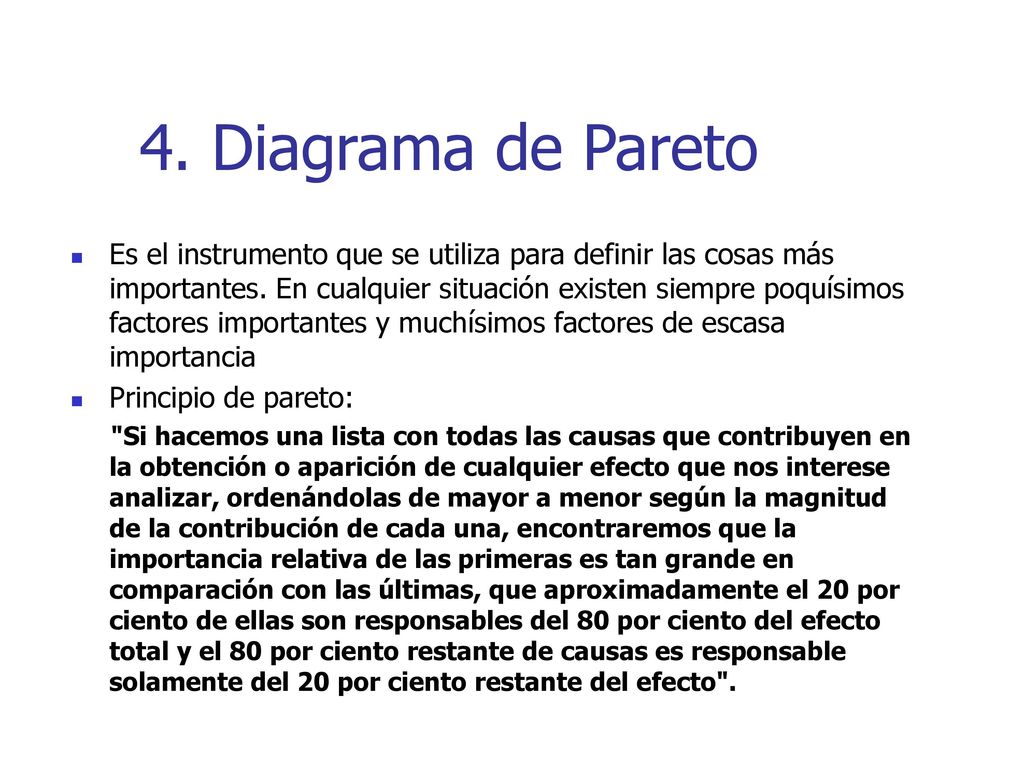 4. Diagrama de Pareto

Es el instrumento que se utiliza para definir las cosas más importantes. En cualquier situación existen siempre poquísimos factores importantes y muchísimos factores de escasa importancia

Principio de pareto:

"Si hacemos una lista con todas las causas que contribuyen en la obtención o aparición de cualquier efecto que nos interese analizar, ordenándolas de mayor a menor según la magnitud de la contribución de cada una, encontraremos que la importancia relativa de las primeras es tan grande en comparación con las últimas, que aproximadamente el 20 por ciento de ellas son responsables del 80 por ciento del efecto total y el 80 por ciento restante de causas es responsable solamente del 20 por ciento restante del efecto".